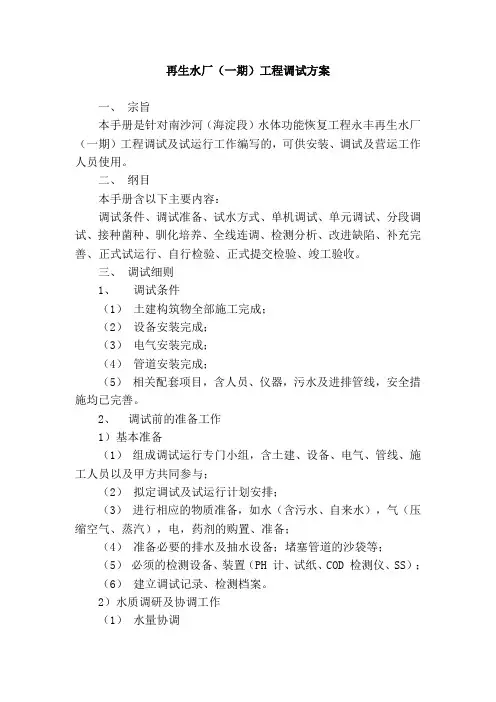 再生水厂（一期）工程调试方案

一、 宗旨

本手册是针对南沙河（海淀段）水体功能恢复工程永丰再生水厂（一期）工程调试及试运行工作编写的，可供安装、调试及营运工作人员使用。

二、 纲目

本手册含以下主要内容：

调试条件、调试准备、试水方式、单机调试、单元调试、分段调试、接种菌种、驯化培养、全线连调、检测分析、改进缺陷、补充完善、正式试运行、自行检验、正式提交检验、竣工验收。

三、 调试细则

1、 调试条件

（1） 土建构筑物全部施工完成；

（2） 设备安装完成；

（3） 电气安装完成；

（4） 管道安装完成；

（5） 相关配套项目，含人员、仪器，污水及进排管线，安全措施均已完善。

2、 调试前的准备工作

1）基本准备

（1） 组成调试运行专门小组，含土建、设备、电气、管线、施工人员以及甲方共同参与；

（2） 拟定调试及试运行计划安排；

（3） 进行相应的物质准备，如水（含污水、自来水），气（压缩空气、蒸汽），电，药剂的购置、准备；

（4） 准备必要的排水及抽水设备；堵塞管道的沙袋等；

（5） 必须的检测设备、装置（PH 计、试纸、COD 检测仪、SS）；

（6） 建立调试记录、检测档案。

2）水质调研及协调工作

（1） 水量协调